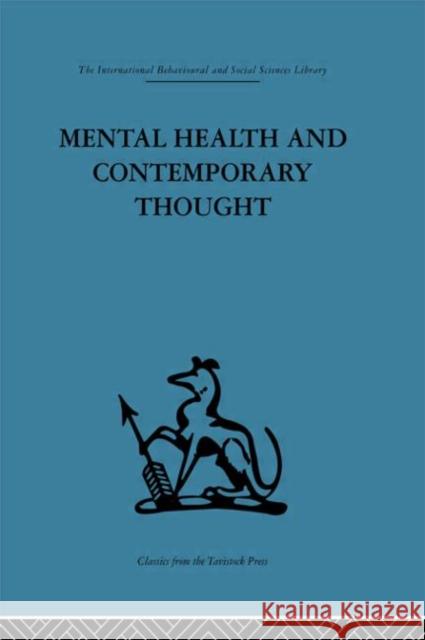 The International Behavioural and Social Sciences Library

MENTAL HEALTH AND CONTEMPORARY THOUGHT

Classics from the Tavistock Press